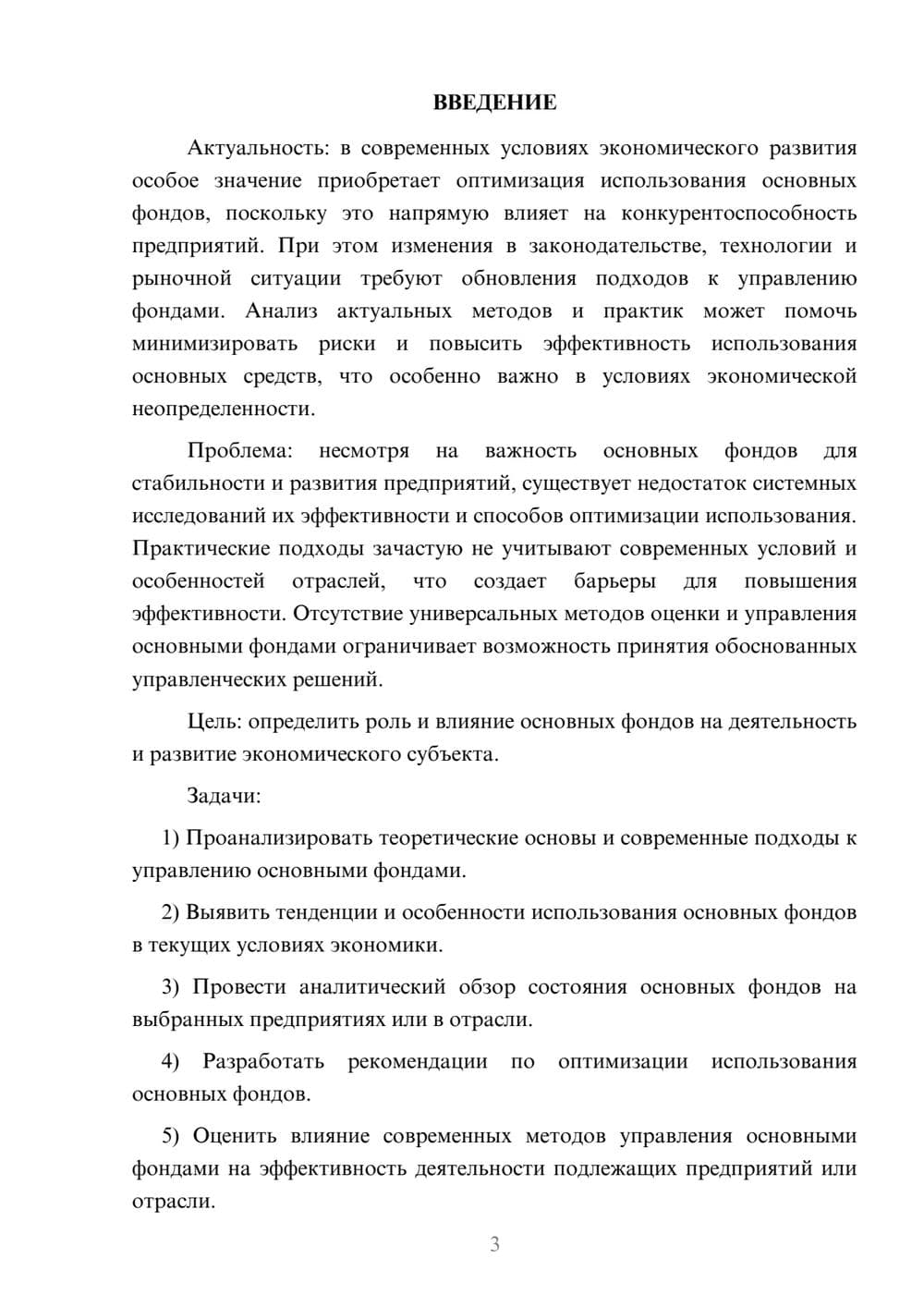 ВВЕДЕНИЕ

Актуальность: в современных условиях экономического развития особое значение приобретает оптимизация использования основных фондов, поскольку это напрямую влияет на конкурентоспособность предприятий. При этом изменения в законодательстве, технологии и рыночной ситуации требуют обновления подходов к управлению фондами. Анализ актуальных методов и практик может помочь минимизировать риски и повысить эффективность использования основных средств, что особенно важно в условиях экономической неопределенности.

Проблема: несмотря на важность основных фондов для стабильности и развития предприятий, существует недостаток системных исследований их эффективности и способов оптимизации использования. Практические подходы зачастую не учитывают современных условий и особенностей отраслей, что создает барьеры для повышения эффективности. Отсутствие универсальных методов оценки и управления основными фондами ограничивает возможность принятия обоснованных управленческих решений.

Цель: определить роль и влияние основных фондов на деятельность и развитие экономического субъекта.

Задачи:

1) Проанализировать теоретические основы и современные подходы к управлению основными фондами.

2) Выявить тенденции и особенности использования основных фондов в текущих условиях экономики.

3) Провести аналитический обзор состояния основных фондов на выбранных предприятиях или в отрасли.

4) Разработать рекомендации по оптимизации использования основных фондов.

5) Оценить влияние современных методов управления основными фондами на эффективность деятельности подлежащих предприятий или отрасли.

3